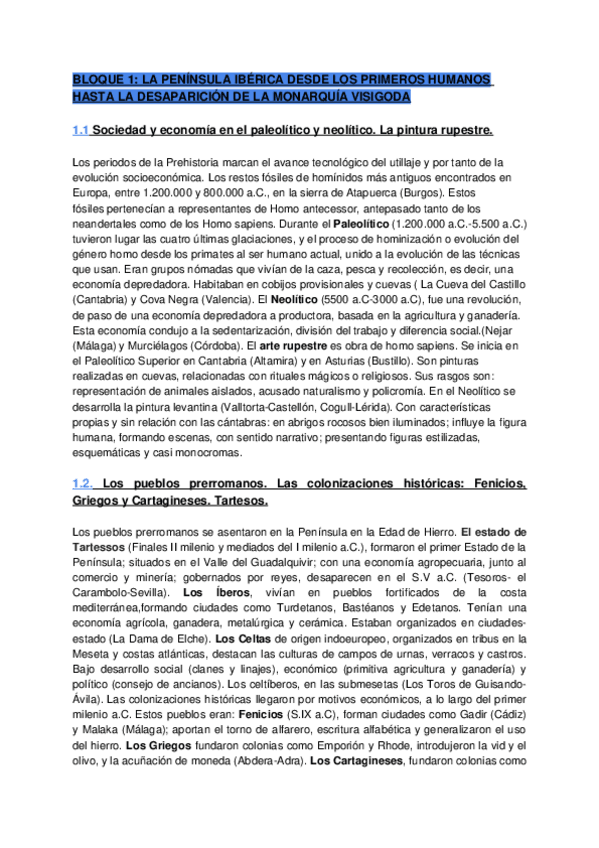 BLOQUE 1: LA PENÍNSULA IBÉRICA DESDE LOS PRIMEROS HUMANOS HASTA LA DESAPARICIÓN DE LA MONARQUÍA VISIGODA

1.1 Sociedad y economía en el paleolítico y neolítico. La pintura rupestre.

Los periodos de la Prehistoria marcan el avance tecnológico del utillaje y por tanto de la evolución socioeconómica. Los restos fósiles de homínidos más antiguos encontrados en Europa, entre 1.200.000 y 800.000 a.C., en la sierra de Atapuerca (Burgos). Estos fósiles pertenecían a representantes de Homo antecessor, antepasado tanto de los neandertales como de los Homo sapiens. Durante el Paleolítico (1.200.000 a.C.-5.500 a.C.) tuvieron lugar las cuatro últimas glaciaciones, y el proceso de hominización o evolución del género homo desde los primates al ser humano actual, unido a la evolución de las técnicas que usan. Eran grupos nómadas que vivían de la caza, pesca y recolección, es decir, una economía depredadora. Habitaban en cobijos provisionales y cuevas ( La Cueva del Castillo (Cantabria) y Cova Negra (Valencia). El Neolítico (5500 a.C-3000 a.C), fue una revolución, de paso de una economía depredadora a productora, basada en la agricultura y ganadería. Esta economía condujo a la sedentarización, división del trabajo y diferencia social.(Nejar (Málaga) y Murciélagos (Córdoba). El arte rupestre es obra de homo sapiens. Se inicia en el Paleolítico Superior en Cantabria (Altamira) y en Asturias (Bustillo). Son pinturas realizadas en cuevas, relacionadas con rituales mágicos o religiosos. Sus rasgos son: representación de animales aislados, acusado naturalismo y policromía. En el Neolítico se desarrolla la pintura levantina (Valltorta-Castellón, Cogull-Lérida). Con características propias y sin relación con las cántabras: en abrigos rocosos bien iluminados; influye la figura humana, formando escenas, con sentido narrativo; presentando figuras estilizadas, esquemáticas y casi monocromas.

1.2. Los pueblos prerromanos. Las colonizaciones históricas: Fenicios, Griegos y Cartagineses. Tartesos.

Los pueblos prerromanos se asentaron en la Península en la Edad de Hierro. El estado de Tartessos (Finales II milenio y mediados del I milenio a.C.), formaron el primer Estado de la Península; situados en el Valle del Guadalquivir; con una economía agropecuaria, junto al comercio y minería; gobernados por reyes, desaparecen en el S.V a.C. (Tesoros- el Carambolo-Sevilla). Los Íberos, vivían en pueblos fortificados de la costa mediterránea,formando ciudades como Turdetanos, Bastéanos y Edetanos. Tenían una economía agrícola, ganadera, metalúrgica y cerámica. Estaban organizados en ciudades-estado (La Dama de Elche). Los Celtas de origen indoeuropeo, organizados en tribus en la Meseta y costas atlánticas, destacan las culturas de campos de urnas, verracos y castros. Bajo desarrollo social (clanes y linajes), económico (primitiva agricultura y ganadería) y político (consejo de ancianos). Los celtíberos, en las submesetas (Los Toros de Guisando-Ávila). Las colonizaciones históricas llegaron por motivos económicos, a lo largo del primer milenio a.C. Estos pueblos eran: Fenicios (S.IX a.C), forman ciudades como Gadir (Cádiz) y Malaka (Málaga); aportan el torno de alfarero, escritura alfabética y generalizaron el uso del hierro. Los Griegos fundaron colonias como Emporión y Rhode, introdujeron la vid y el olivo, y la acuñación de moneda (Abdera-Adra). Los Cartagineses, fundaron colonias como